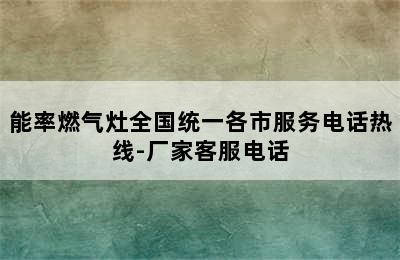 能率燃气灶全国统一各市服务电话热线-厂家客服电话